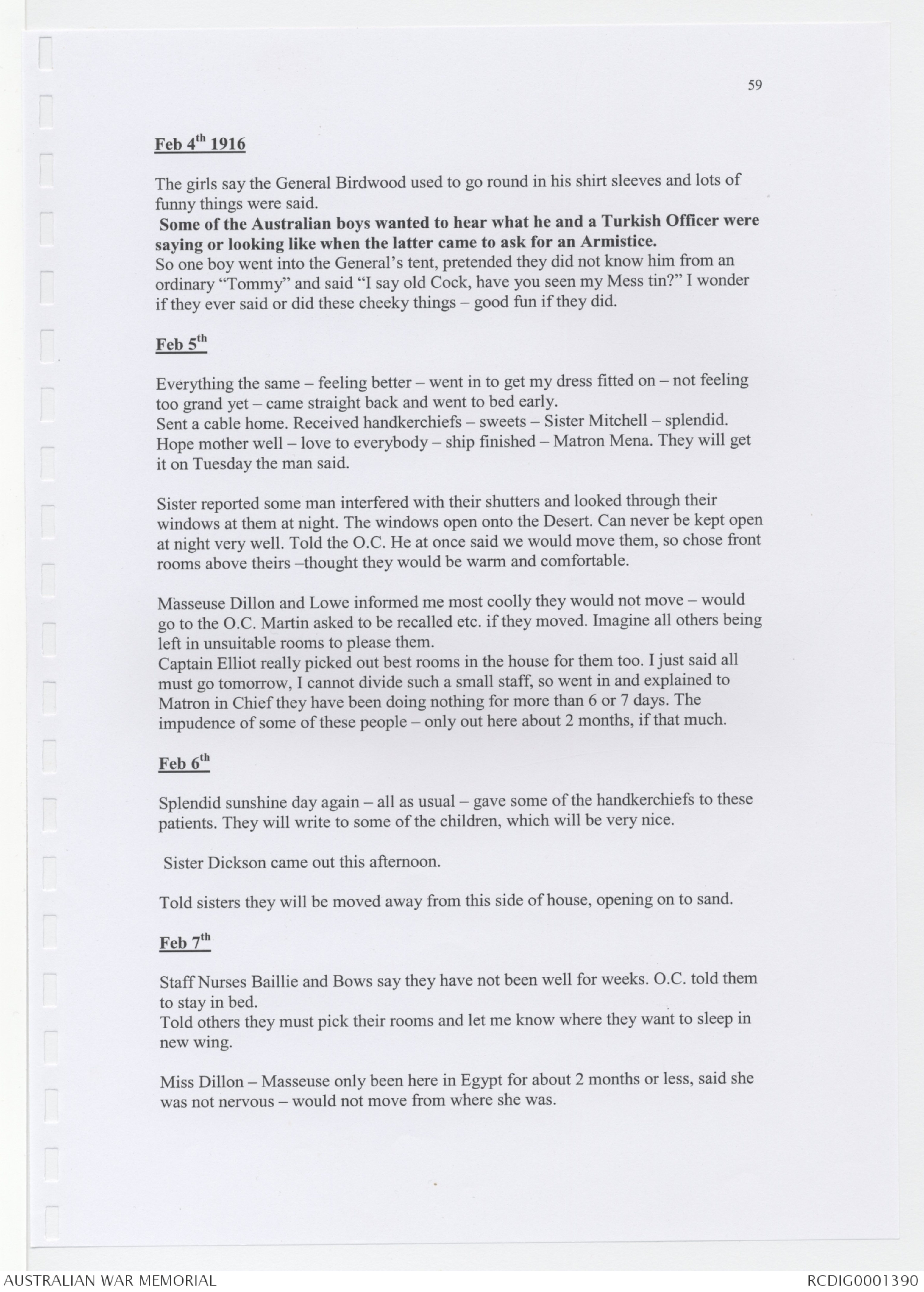 59

Feb 4$^{th}$ 1916

The girls say the General Birdwood used to go round in his shirt sleeves and lots of funny things were said.
Some of the Australian boys wanted to hear what he and a Turkish Officer were saying or looking like when the latter came to ask for an Armistice.
So one boy went into the General's tent, pretended they did not know him from an ordinary "Tommy" and said "I say old Cock, have you seen my Mess tin?" I wonder if they ever said or did these cheeky things – good fun if they did.

Feb 5$^{th}$

Everything the same – feeling better – went in to get my dress fitted on – not feeling too grand yet – came straight back and went to bed early.
Sent a cable home. Received handkerchiefs – sweets – Sister Mitchell – splendid. Hope mother well – love to everybody – ship finished – Matron Mena. They will get it on Tuesday the man said.

Sister reported some man interfered with their shutters and looked through their windows at them at night. The windows open onto the Desert. Can never be kept open at night very well. Told the O.C. He at once said we would move them, so chose front rooms above theirs –thought they would be warm and comfortable.

Masseuse Dillon and Lowe informed me most coolly they would not move – would go to the O.C. Martin asked to be recalled etc. if they moved. Imagine all others being left in unsuitable rooms to please them.
Captain Elliot really picked out best rooms in the house for them too. I just said all must go tomorrow, I cannot divide such a small staff, so went in and explained to Matron in Chief they have been doing nothing for more than 6 or 7 days. The impudence of some of these people – only out here about 2 months, if that much.

Feb 6$^{th}$

Splendid sunshine day again – all as usual – gave some of the handkerchiefs to these patients. They will write to some of the children, which will be very nice.

Sister Dickson came out this afternoon.

Told sisters they will be moved away from this side of house, opening on to sand.

Feb 7$^{th}$

Staff Nurses Baillie and Bows say they have not been well for weeks. O.C. told them to stay in bed.
Told others they must pick their rooms and let me know where they want to sleep in new wing.

Miss Dillon – Masseuse only been here in Egypt for about 2 months or less, said she was not nervous – would not move from where she was.

AUSTRALIAN WAR MEMORIAL
RCDIG0001390